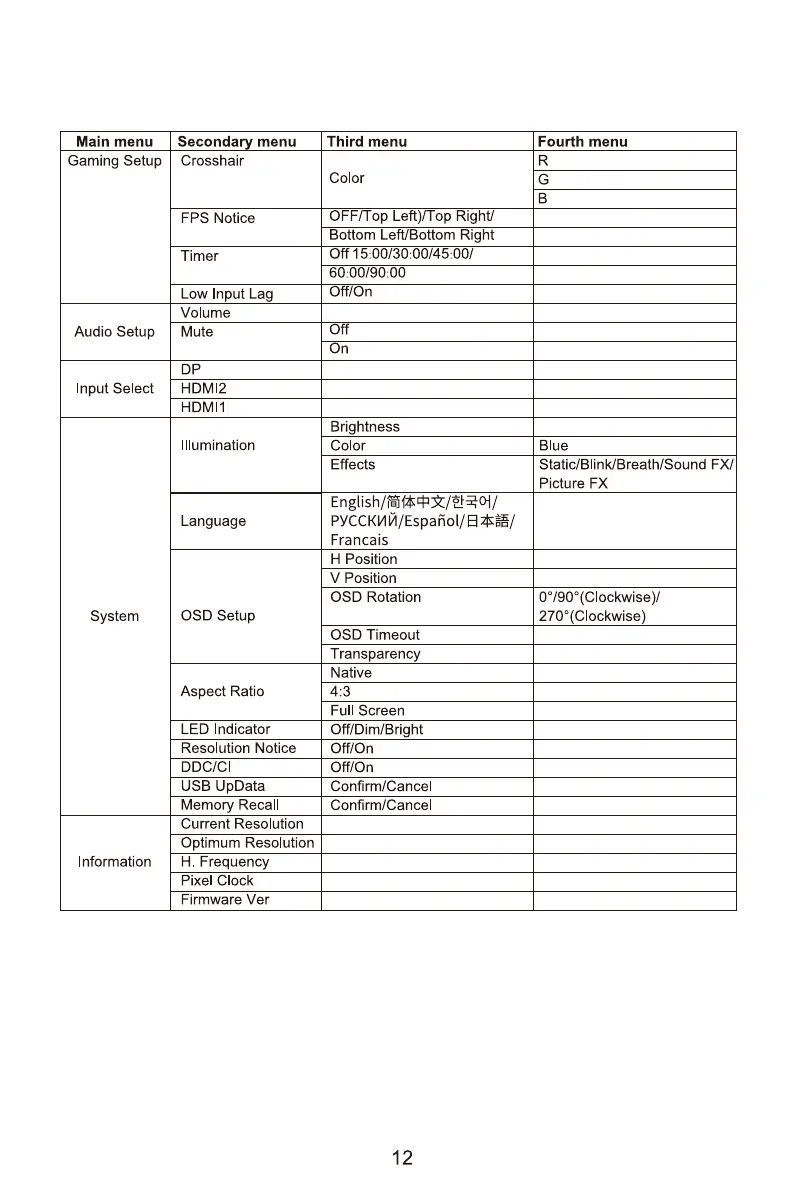 | Main menu | Secondary menu | Third menu | Fourth menu |
|---|---|---|---|
| Gaming Setup | Crosshair | Color | R |
| | | | G |
| | | | B |
| | FPS Notice | OFF/Top Left)/Top Right/ | |
| | | Bottom Left/Bottom Right | |
| | Timer | Off 15:00/30:00/45:00/ | |
| | | 60:00/90:00 | |
| | Low Input Lag | Off/On | |
| Audio Setup | Volume | | |
| | Mute | Off | |
| | | On | |
| Input Select | DP | | |
| | HDMI2 | | |
| | HDMI1 | | |
| System | Illumination | Brightness | |
| | | Color | Blue |
| | | Effects | Static/Blink/Breath/Sound FX/ Picture FX |
| | Language | English/简体中文/한국어/ РУССКИЙ/Español/日本語/ Francais | |
| | OSD Setup | H Position | |
| | | V Position | |
| | | OSD Rotation | 0°/90°(Clockwise)/ 270°(Clockwise) |
| | | OSD Timeout | |
| | | Transparency | |
| | Aspect Ratio | Native | |
| | | 4:3 | |
| | | Full Screen | |
| | LED Indicator | Off/Dim/Bright | |
| | Resolution Notice | Off/On | |
| | DDC/CI | Off/On | |
| | USB UpData | Confirm/Cancel | |
| | Memory Recall | Confirm/Cancel | |
| Information | Current Resolution | | |
| | Optimum Resolution | | |
| | H. Frequency | | |
| | Pixel Clock | | |
| | Firmware Ver | | |

12